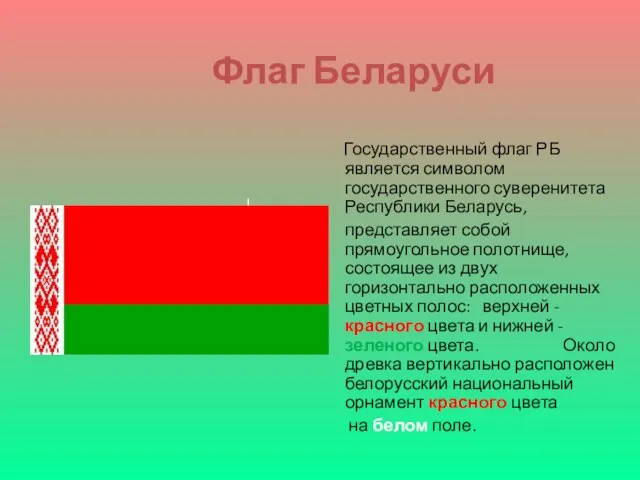 Флаг Беларуси

Государственный флаг РБ является символом государственного суверенитета Республики Беларусь, представляет собой прямоугольное полотнище, состоящее из двух горизонтально расположенных цветных полос: верхней - красного цвета и нижней - зеленого цвета. Около древка вертикально расположен белорусский национальный орнамент красного цвета на белом поле.